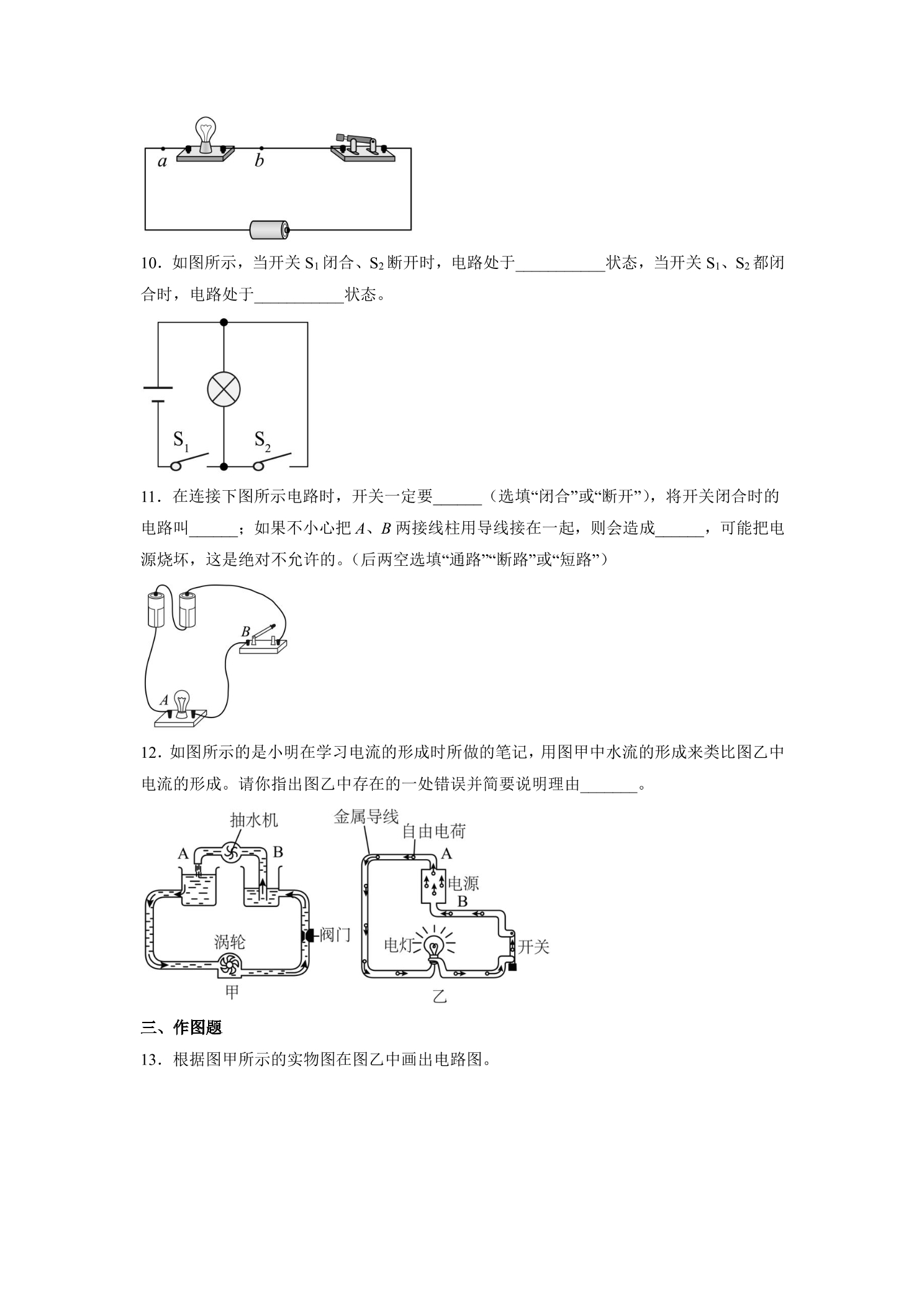 a b

10．如图所示，当开关$S_1$闭合、$S_2$断开时，电路处于____状态，当开关$S_1$、$S_2$都闭合时，电路处于____状态。

$S_1$ $S_2$

11．在连接下图所示电路时，开关一定要____（选填“闭合”或“断开”），将开关闭合时的电路叫____；如果不小心把A、B两接线柱用导线接在一起，则会造成____，可能把电源烧坏，这是绝对不允许的。（后两空选填“通路”“断路”或“短路”）

B
A

12．如图所示的是小明在学习电流的形成时所做的笔记，用图甲中水流的形成来类比图乙中电流的形成。请你指出图乙中存在的一处错误并简要说明理由____。

抽水机
A B
涡轮
阀门
甲
金属导线
自由电荷
A
电源
B
电灯
开关
乙

三、作图题

13．根据图甲所示的实物图在图乙中画出电路图。